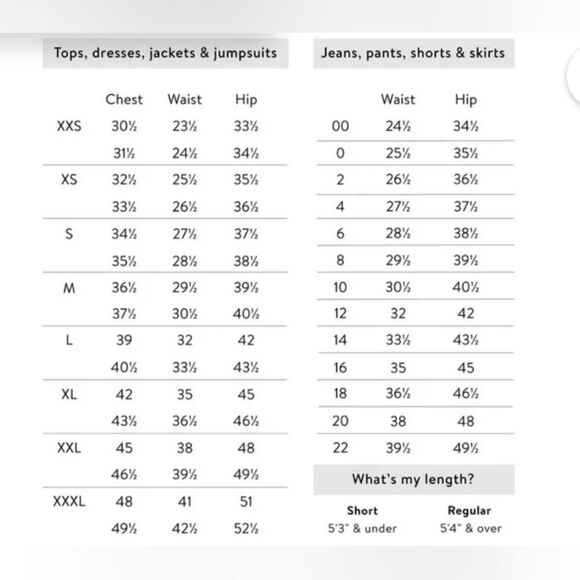 Tops, dresses, jackets & jumpsuits

| | Chest | Waist | Hip |
|---|---|---|---|
| XXS | 30½ | 23½ | 33½ |
| | 31½ | 24½ | 34½ |
| XS | 32½ | 25½ | 35½ |
| | 33½ | 26½ | 36½ |
| S | 34½ | 27½ | 37½ |
| | 35½ | 28½ | 38½ |
| M | 36½ | 29½ | 39½ |
| | 37½ | 30½ | 40½ |
| L | 39 | 32 | 42 |
| | 40½ | 33½ | 43½ |
| XL | 42 | 35 | 45 |
| | 43½ | 36½ | 46½ |
| XXL | 45 | 38 | 48 |
| | 46½ | 39½ | 49½ |
| XXXL | 48 | 41 | 51 |
| | 49½ | 42½ | 52½ |

Jeans, pants, shorts & skirts

| | Waist | Hip |
|---|---|---|
| 00 | 24½ | 34½ |
| 0 | 25½ | 35½ |
| 2 | 26½ | 36½ |
| 4 | 27½ | 37½ |
| 6 | 28½ | 38½ |
| 8 | 29½ | 39½ |
| 10 | 30½ | 40½ |
| 12 | 32 | 42 |
| 14 | 33½ | 43½ |
| 16 | 35 | 45 |
| 18 | 36½ | 46½ |
| 20 | 38 | 48 |
| 22 | 39½ | 49½ |

What's my length?

| Short | Regular |
|---|---|
| 5'3" & under | 5'4" & over |